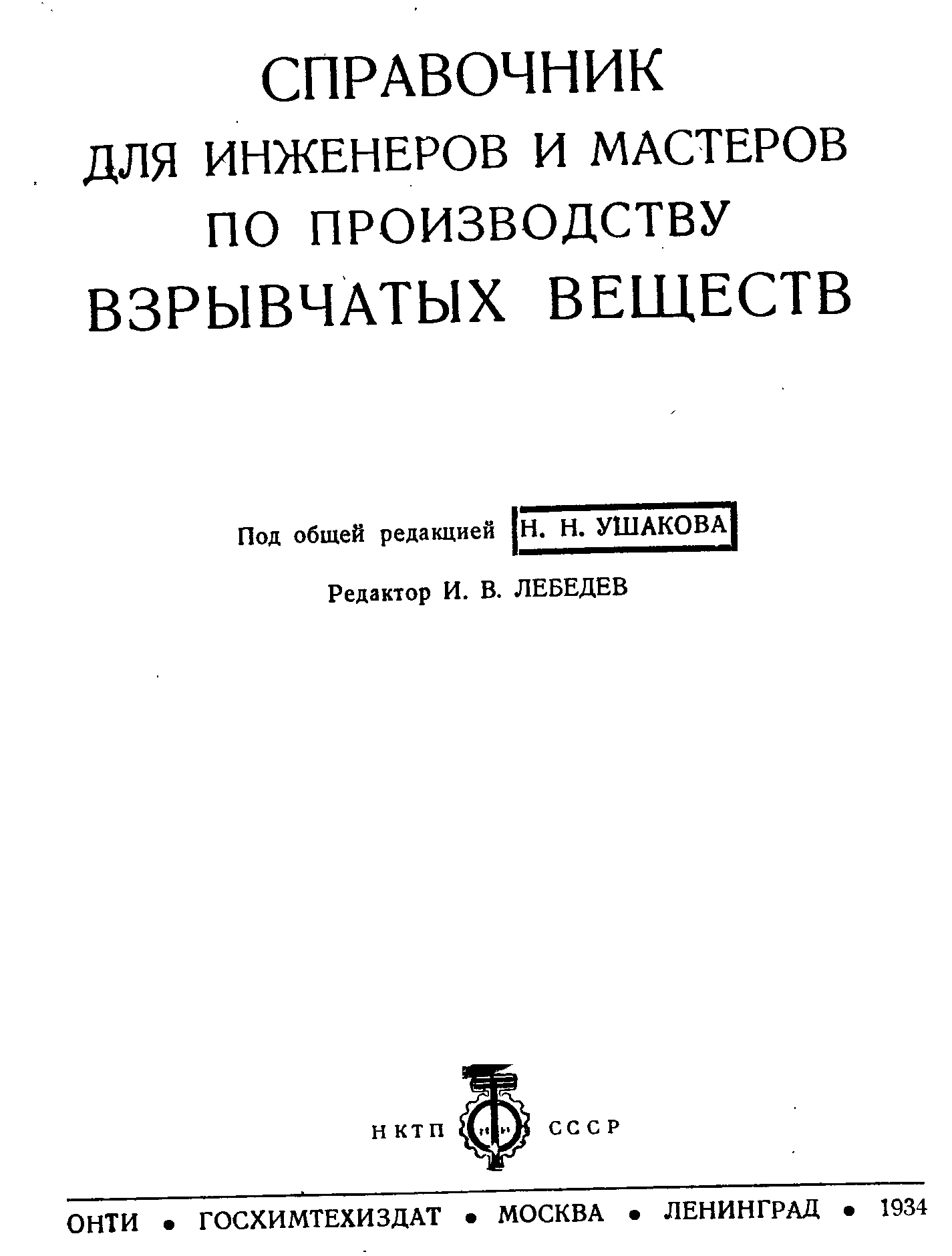 СПРАВОЧНИК
ДЛЯ ИНЖЕНЕРОВ И МАСТЕРОВ
ПО ПРОИЗВОДСТВУ
ВЗРЫВЧАТЫХ ВЕЩЕСТВ

Под общей редакцией Н. Н. УШАКОВА

Редактор И. В. ЛЕБЕДЕВ

НКТП СССР

ОНТИ • ГОСХИМТЕХИЗДАТ • МОСКВА • ЛЕНИНГРАД • 1934